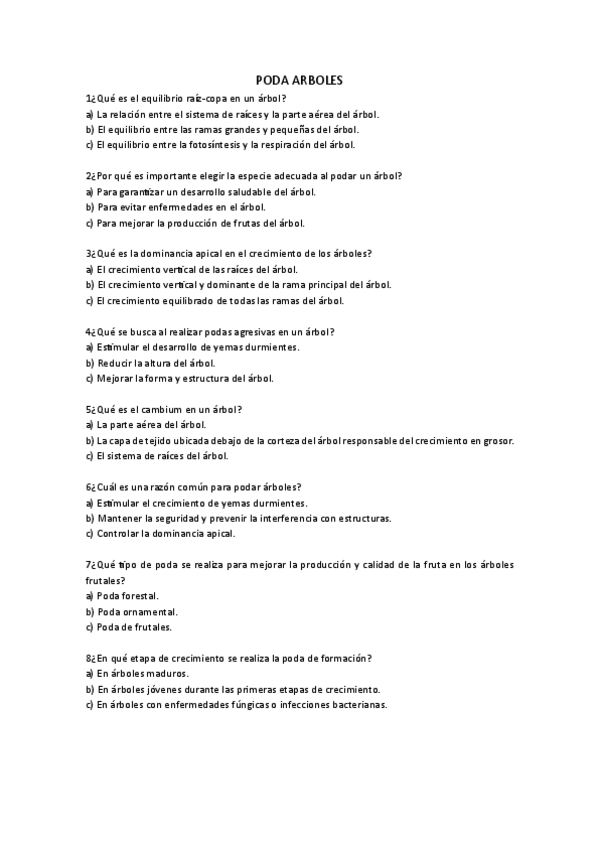 PODA ARBOLES

1¿Qué es el equilibrio raíz-copa en un árbol?
a) La relación entre el sistema de raíces y la parte aérea del árbol.
b) El equilibrio entre las ramas grandes y pequeñas del árbol.
c) El equilibrio entre la fotosíntesis y la respiración del árbol.

2¿Por qué es importante elegir la especie adecuada al podar un árbol?
a) Para garantizar un desarrollo saludable del árbol.
b) Para evitar enfermedades en el árbol.
c) Para mejorar la producción de frutas del árbol.

3¿Qué es la dominancia apical en el crecimiento de los árboles?
a) El crecimiento vertical de las raíces del árbol.
b) El crecimiento vertical y dominante de la rama principal del árbol.
c) El crecimiento equilibrado de todas las ramas del árbol.

4¿Qué se busca al realizar podas agresivas en un árbol?
a) Estimular el desarrollo de yemas durmientes.
b) Reducir la altura del árbol.
c) Mejorar la forma y estructura del árbol.

5¿Qué es el cambium en un árbol?
a) La parte aérea del árbol.
b) La capa de tejido ubicada debajo de la corteza del árbol responsable del crecimiento en grosor.
c) El sistema de raíces del árbol.

6¿Cuál es una razón común para podar árboles?
a) Estimular el crecimiento de yemas durmientes.
b) Mantener la seguridad y prevenir la interferencia con estructuras.
c) Controlar la dominancia apical.

7¿Qué tipo de poda se realiza para mejorar la producción y calidad de la fruta en los árboles frutales?
a) Poda forestal.
b) Poda ornamental.
c) Poda de frutales.

8¿En qué etapa de crecimiento se realiza la poda de formación?
a) En árboles maduros.
b) En árboles jóvenes durante las primeras etapas de crecimiento.
c) En árboles con enfermedades fúngicas o infecciones bacterianas.